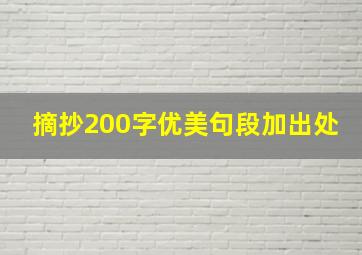 摘抄200字优美句段加出处